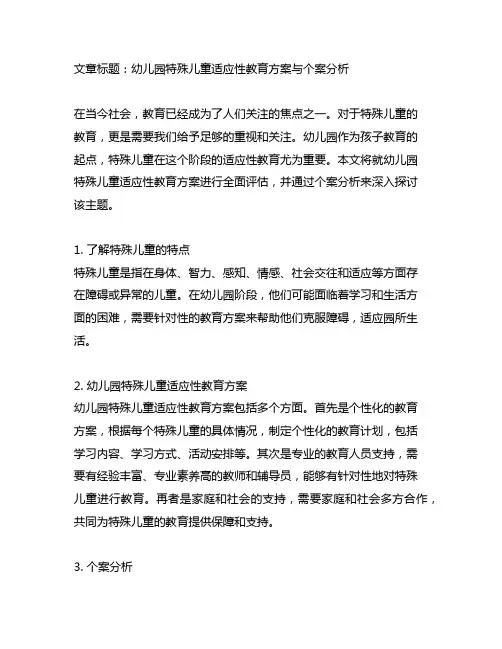 文章标题：幼儿园特殊儿童适应性教育方案与个案分析

在当今社会，教育已经成为了人们关注的焦点之一。对于特殊儿童的教育，更是需要我们给予足够的重视和关注。幼儿园作为孩子教育的起点，特殊儿童在这个阶段的适应性教育尤为重要。本文将就幼儿园特殊儿童适应性教育方案进行全面评估，并通过个案分析来深入探讨该主题。

1. 了解特殊儿童的特点
特殊儿童是指在身体、智力、感知、情感、社会交往和适应等方面存在障碍或异常的儿童。在幼儿园阶段，他们可能面临着学习和生活方面的困难，需要针对性的教育方案来帮助他们克服障碍，适应园所生活。

2. 幼儿园特殊儿童适应性教育方案
幼儿园特殊儿童适应性教育方案包括多个方面。首先是个性化的教育方案，根据每个特殊儿童的具体情况，制定个性化的教育计划，包括学习内容、学习方式、活动安排等。其次是专业的教育人员支持，需要有经验丰富、专业素养高的教师和辅导员，能够有针对性地对特殊儿童进行教育。再者是家庭和社会的支持，需要家庭和社会多方合作，共同为特殊儿童的教育提供保障和支持。

3. 个案分析